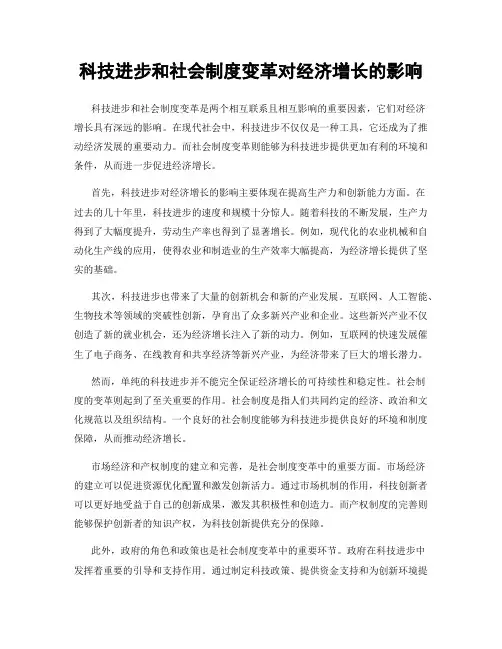 科技进步和社会制度变革对经济增长的影响

科技进步和社会制度变革是两个相互联系且相互影响的重要因素，它们对经济增长具有深远的影响。在现代社会中，科技进步不仅仅是一种工具，它还成为了推动经济发展的重要动力。而社会制度变革则能够为科技进步提供更加有利的环境和条件，从而进一步促进经济增长。

首先，科技进步对经济增长的影响主要体现在提高生产力和创新能力方面。在过去的几十年里，科技进步的速度和规模十分惊人。随着科技的不断发展，生产力得到了大幅度提升，劳动生产率也得到了显著增长。例如，现代化的农业机械和自动化生产线的应用，使得农业和制造业的生产效率大幅提高，为经济增长提供了坚实的基础。

其次，科技进步也带来了大量的创新机会和新的产业发展。互联网、人工智能、生物技术等领域的突破性创新，孕育出了众多新兴产业和企业。这些新兴产业不仅创造了新的就业机会，还为经济增长注入了新的动力。例如，互联网的快速发展催生了电子商务、在线教育和共享经济等新兴产业，为经济带来了巨大的增长潜力。

然而，单纯的科技进步并不能完全保证经济增长的可持续性和稳定性。社会制度的变革则起到了至关重要的作用。社会制度是指人们共同约定的经济、政治和文化规范以及组织结构。一个良好的社会制度能够为科技进步提供良好的环境和制度保障，从而推动经济增长。

市场经济和产权制度的建立和完善，是社会制度变革中的重要方面。市场经济的建立可以促进资源优化配置和激发创新活力。通过市场机制的作用，科技创新者可以更好地受益于自己的创新成果，激发其积极性和创造力。而产权制度的完善则能够保护创新者的知识产权，为科技创新提供充分的保障。

此外，政府的角色和政策也是社会制度变革中的重要环节。政府在科技进步中发挥着重要的引导和支持作用。通过制定科技政策、提供资金支持和为创新环境提